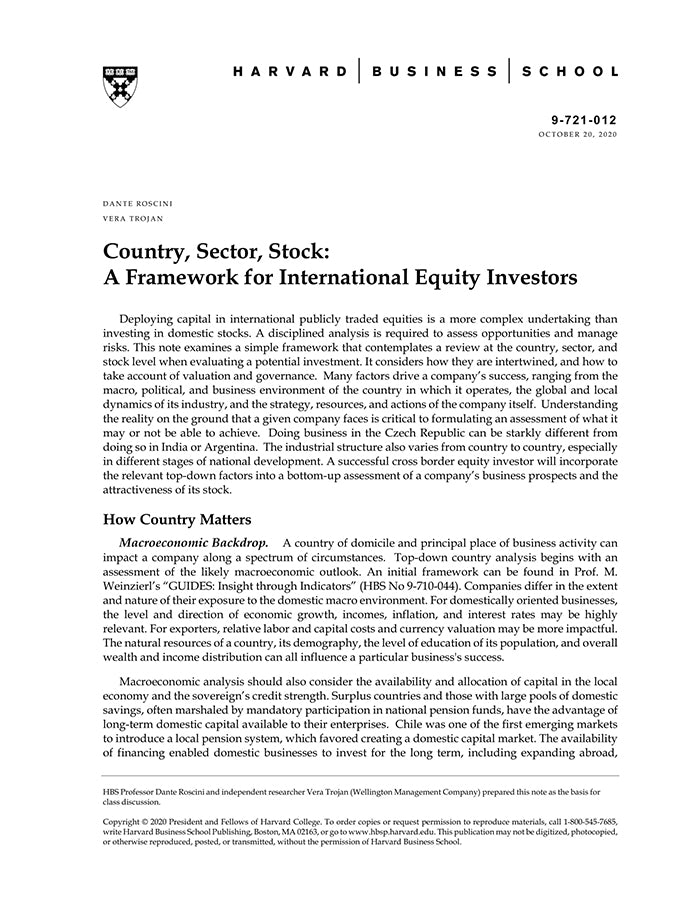 HARVARD | BUSINESS | SCHOOL

9-721-012
OCTOBER 20, 2020

DANTE ROSCINI
VERA TROJAN

Country, Sector, Stock:
A Framework for International Equity Investors

Deploying capital in international publicly traded equities is a more complex undertaking than investing in domestic stocks. A disciplined analysis is required to assess opportunities and manage risks. This note examines a simple framework that contemplates a review at the country, sector, and stock level when evaluating a potential investment. It considers how they are intertwined, and how to take account of valuation and governance. Many factors drive a company's success, ranging from the macro, political, and business environment of the country in which it operates, the global and local dynamics of its industry, and the strategy, resources, and actions of the company itself. Understanding the reality on the ground that a given company faces is critical to formulating an assessment of what it may or not be able to achieve. Doing business in the Czech Republic can be starkly different from doing so in India or Argentina. The industrial structure also varies from country to country, especially in different stages of national development. A successful cross border equity investor will incorporate the relevant top-down factors into a bottom-up assessment of a company's business prospects and the attractiveness of its stock.

How Country Matters

Macroeconomic Backdrop. A country of domicile and principal place of business activity can impact a company along a spectrum of circumstances. Top-down country analysis begins with an assessment of the likely macroeconomic outlook. An initial framework can be found in Prof. M. Weinzierl's "GUIDES: Insight through Indicators" (HBS No 9-710-044). Companies differ in the extent and nature of their exposure to the domestic macro environment. For domestically oriented businesses, the level and direction of economic growth, incomes, inflation, and interest rates may be highly relevant. For exporters, relative labor and capital costs and currency valuation may be more impactful. The natural resources of a country, its demography, the level of education of its population, and overall wealth and income distribution can all influence a particular business's success.

Macroeconomic analysis should also consider the availability and allocation of capital in the local economy and the sovereign's credit strength. Surplus countries and those with large pools of domestic savings, often marshaled by mandatory participation in national pension funds, have the advantage of long-term domestic capital available to their enterprises. Chile was one of the first emerging markets to introduce a local pension system, which favored creating a domestic capital market. The availability of financing enabled domestic businesses to invest for the long term, including expanding abroad,

HBS Professor Dante Roscini and independent researcher Vera Trojan (Wellington Management Company) prepared this note as the basis for class discussion.

Copyright © 2020 President and Fellows of Harvard College. To order copies or request permission to reproduce materials, call 1-800-545-7685, write Harvard Business School Publishing, Boston, MA 02163, or go to www.hbsp.harvard.edu. This publication may not be digitized, photocopied, or otherwise reproduced, posted, or transmitted, without the permission of Harvard Business School.